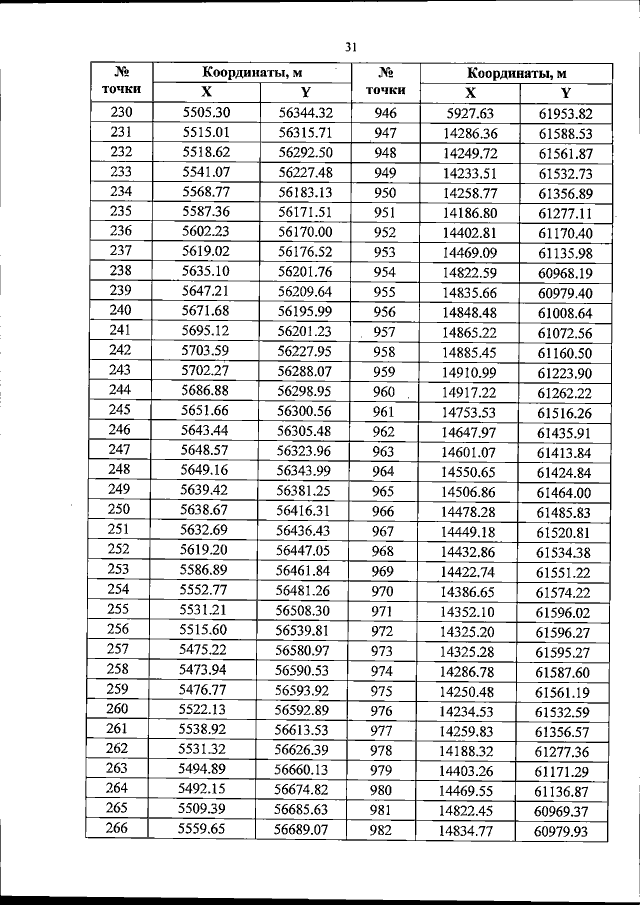 31

| № точки | Координаты, м X | Координаты, м Y | № точки | Координаты, м X | Координаты, м Y |
|---|---|---|---|---|---|
| 230 | 5505.30 | 56344.32 | 946 | 5927.63 | 61953.82 |
| 231 | 5515.01 | 56315.71 | 947 | 14286.36 | 61588.53 |
| 232 | 5518.62 | 56292.50 | 948 | 14249.72 | 61561.87 |
| 233 | 5541.07 | 56227.48 | 949 | 14233.51 | 61532.73 |
| 234 | 5568.77 | 56183.13 | 950 | 14258.77 | 61356.89 |
| 235 | 5587.36 | 56171.51 | 951 | 14186.80 | 61277.11 |
| 236 | 5602.23 | 56170.00 | 952 | 14402.81 | 61170.40 |
| 237 | 5619.02 | 56176.52 | 953 | 14469.09 | 61135.98 |
| 238 | 5635.10 | 56201.76 | 954 | 14822.59 | 60968.19 |
| 239 | 5647.21 | 56209.64 | 955 | 14835.66 | 60979.40 |
| 240 | 5671.68 | 56195.99 | 956 | 14848.48 | 61008.64 |
| 241 | 5695.12 | 56201.23 | 957 | 14865.22 | 61072.56 |
| 242 | 5703.59 | 56227.95 | 958 | 14885.45 | 61160.50 |
| 243 | 5702.27 | 56288.07 | 959 | 14910.99 | 61223.90 |
| 244 | 5686.88 | 56298.95 | 960 | 14917.22 | 61262.22 |
| 245 | 5651.66 | 56300.56 | 961 | 14753.53 | 61516.26 |
| 246 | 5643.44 | 56305.48 | 962 | 14647.97 | 61435.91 |
| 247 | 5648.57 | 56323.96 | 963 | 14601.07 | 61413.84 |
| 248 | 5649.16 | 56343.99 | 964 | 14550.65 | 61424.84 |
| 249 | 5639.42 | 56381.25 | 965 | 14506.86 | 61464.00 |
| 250 | 5638.67 | 56416.31 | 966 | 14478.28 | 61485.83 |
| 251 | 5632.69 | 56436.43 | 967 | 14449.18 | 61520.81 |
| 252 | 5619.20 | 56447.05 | 968 | 14432.86 | 61534.38 |
| 253 | 5586.89 | 56461.84 | 969 | 14422.74 | 61551.22 |
| 254 | 5552.77 | 56481.26 | 970 | 14386.65 | 61574.22 |
| 255 | 5531.21 | 56508.30 | 971 | 14352.10 | 61596.02 |
| 256 | 5515.60 | 56539.81 | 972 | 14325.20 | 61596.27 |
| 257 | 5475.22 | 56580.97 | 973 | 14325.28 | 61595.27 |
| 258 | 5473.94 | 56590.53 | 974 | 14286.78 | 61587.60 |
| 259 | 5476.77 | 56593.92 | 975 | 14250.48 | 61561.19 |
| 260 | 5522.13 | 56592.89 | 976 | 14234.53 | 61532.59 |
| 261 | 5538.92 | 56613.53 | 977 | 14259.83 | 61356.57 |
| 262 | 5531.32 | 56626.39 | 978 | 14188.32 | 61277.36 |
| 263 | 5494.89 | 56660.13 | 979 | 14403.26 | 61171.29 |
| 264 | 5492.15 | 56674.82 | 980 | 14469.55 | 61136.87 |
| 265 | 5509.39 | 56685.63 | 981 | 14822.45 | 60969.37 |
| 266 | 5559.65 | 56689.07 | 982 | 14834.77 | 60979.93 |